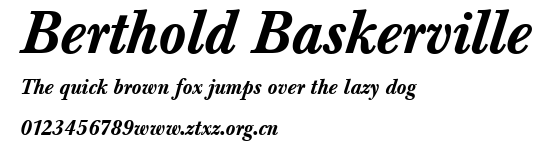 Berthold Baskerville

The quick brown fox jumps over the lazy dog

0123456789www.ztxz.org.cn